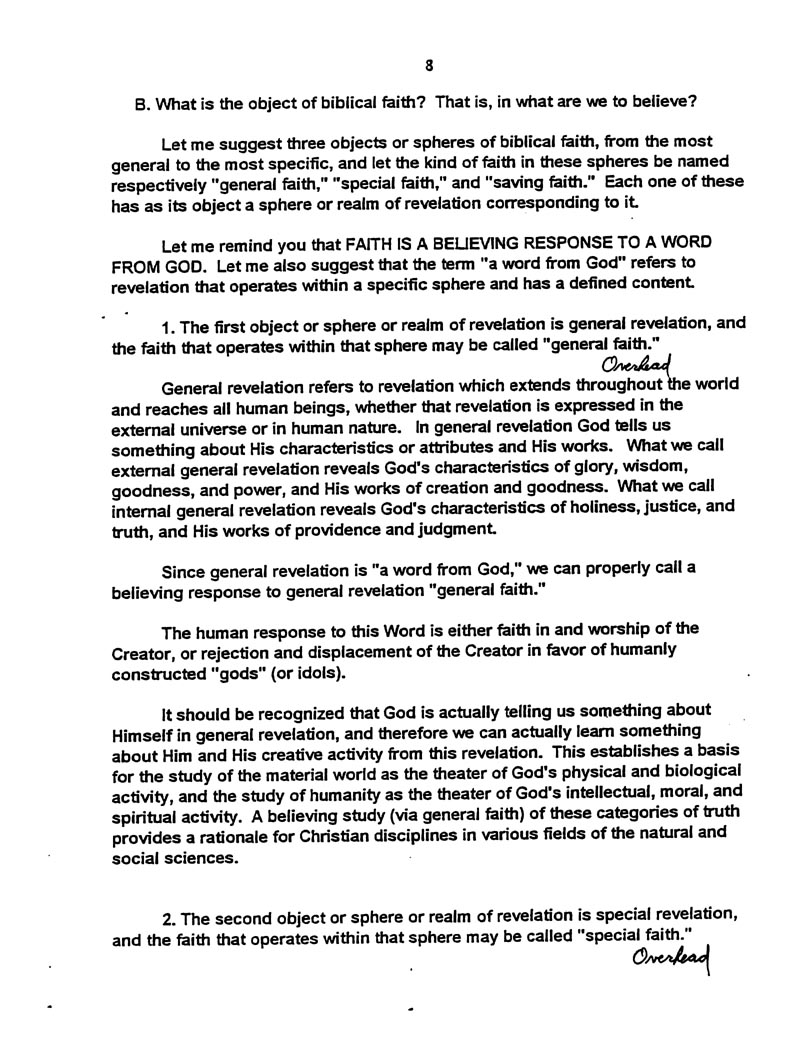 8

B. What is the object of biblical faith? That is, in what are we to believe?

Let me suggest three objects or spheres of biblical faith, from the most general to the most specific, and let the kind of faith in these spheres be named respectively "general faith," "special faith," and "saving faith." Each one of these has as its object a sphere or realm of revelation corresponding to it.

Let me remind you that FAITH IS A BELIEVING RESPONSE TO A WORD FROM GOD. Let me also suggest that the term "a word from God" refers to revelation that operates within a specific sphere and has a defined content.

1. The first object or sphere or realm of revelation is general revelation, and the faith that operates within that sphere may be called "general faith."

Overhead

General revelation refers to revelation which extends throughout the world and reaches all human beings, whether that revelation is expressed in the external universe or in human nature. In general revelation God tells us something about His characteristics or attributes and His works. What we call external general revelation reveals God's characteristics of glory, wisdom, goodness, and power, and His works of creation and goodness. What we call internal general revelation reveals God's characteristics of holiness, justice, and truth, and His works of providence and judgment.

Since general revelation is "a word from God," we can properly call a believing response to general revelation "general faith."

The human response to this Word is either faith in and worship of the Creator, or rejection and displacement of the Creator in favor of humanly constructed "gods" (or idols).

It should be recognized that God is actually telling us something about Himself in general revelation, and therefore we can actually learn something about Him and His creative activity from this revelation. This establishes a basis for the study of the material world as the theater of God's physical and biological activity, and the study of humanity as the theater of God's intellectual, moral, and spiritual activity. A believing study (via general faith) of these categories of truth provides a rationale for Christian disciplines in various fields of the natural and social sciences.

2. The second object or sphere or realm of revelation is special revelation, and the faith that operates within that sphere may be called "special faith."

Overhead